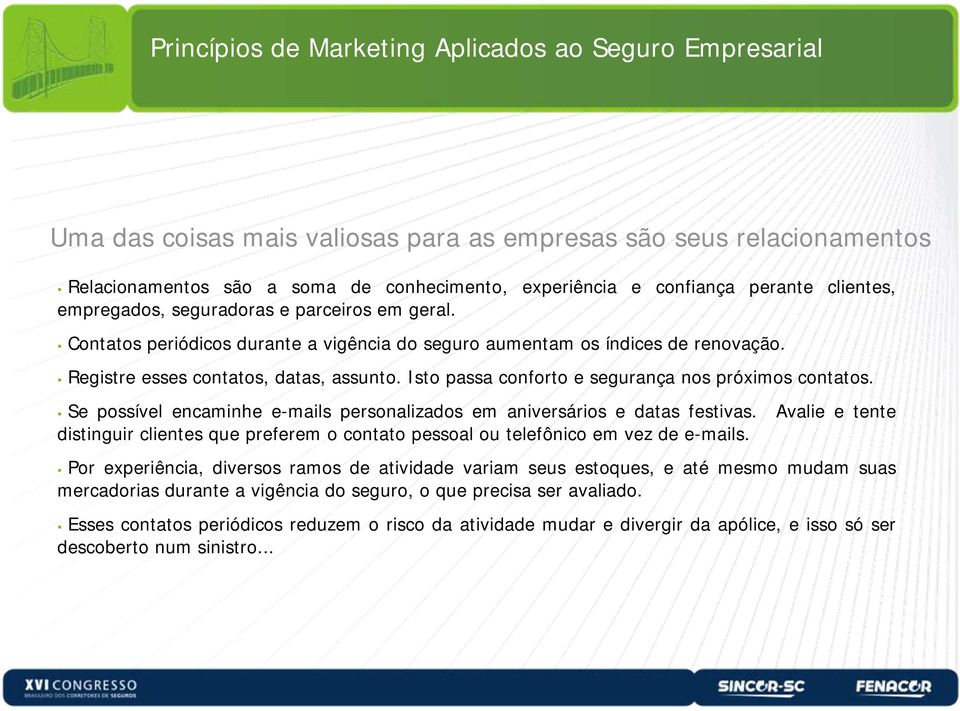 Princípios de Marketing Aplicados ao Seguro Empresarial

Uma das coisas mais valiosas para as empresas são seus relacionamentos

• Relacionamentos são a soma de conhecimento, experiência e confiança perante clientes, empregados, seguradoras e parceiros em geral.

• Contatos periódicos durante a vigência do seguro aumentam os índices de renovação.

• Registre esses contatos, datas, assunto. Isto passa conforto e segurança nos próximos contatos.

• Se possível encaminhe e-mails personalizados em aniversários e datas festivas. Avalie e tente distinguir clientes que preferem o contato pessoal ou telefônico em vez de e-mails.

• Por experiência, diversos ramos de atividade variam seus estoques, e até mesmo mudam suas mercadorias durante a vigência do seguro, o que precisa ser avaliado.

• Esses contatos periódicos reduzem o risco da atividade mudar e divergir da apólice, e isso só ser descoberto num sinistro...

XVI CONGRESSO
BRASILEIRO DOS CORRETORES DE SEGUROS

SINCOR-SC

FENACOR